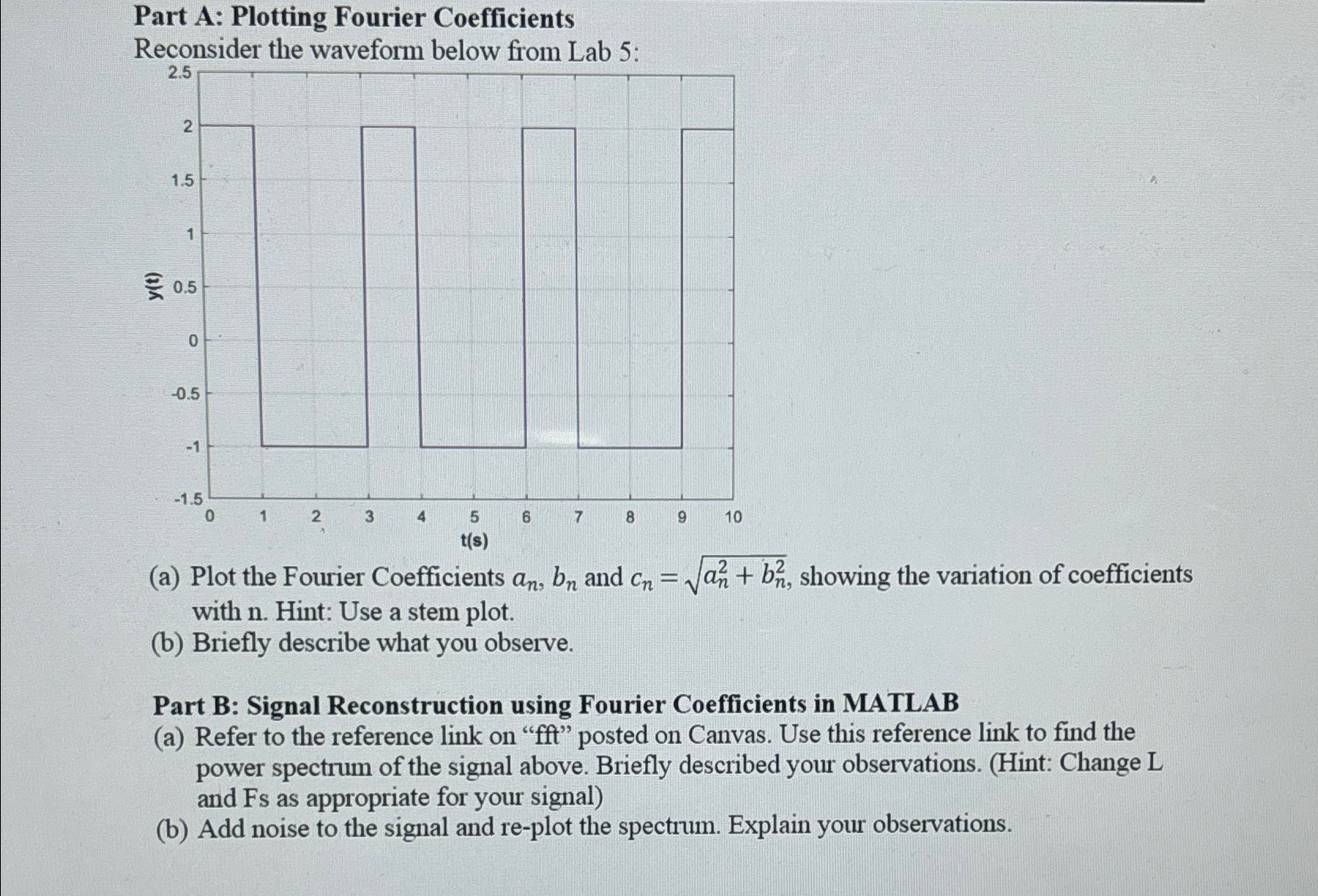 Part A: Plotting Fourier Coefficients
Reconsider the waveform below from Lab 5:

2.5
2
1.5
1
0.5
0
-0.5
-1
-1.5
y(t)
0 1 2 3 4 5 6 7 8 9 10
t(s)

(a) Plot the Fourier Coefficients $a_n$, $b_n$ and $c_n = \sqrt{a_n^2 + b_n^2}$, showing the variation of coefficients with n. Hint: Use a stem plot.
(b) Briefly describe what you observe.

Part B: Signal Reconstruction using Fourier Coefficients in MATLAB
(a) Refer to the reference link on "fft" posted on Canvas. Use this reference link to find the power spectrum of the signal above. Briefly described your observations. (Hint: Change L and Fs as appropriate for your signal)
(b) Add noise to the signal and re-plot the spectrum. Explain your observations.